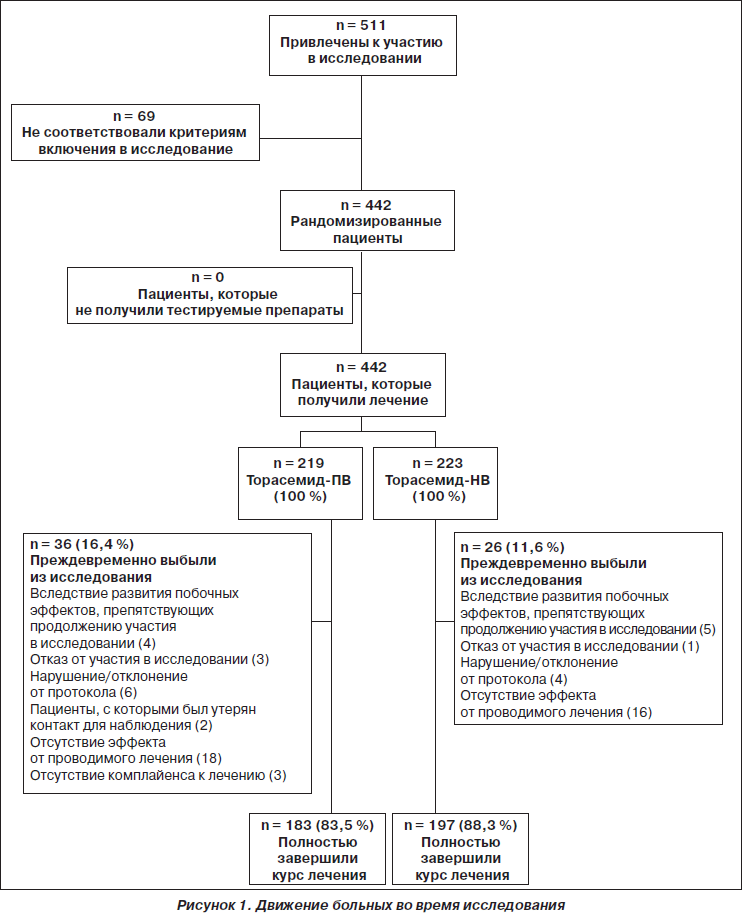 n = 511
Привлечены к участию в исследовании

n = 69
Не соответствовали критериям включения в исследование

n = 442
Рандомизированные пациенты

n = 0
Пациенты, которые не получили тестируемые препараты

n = 442
Пациенты, которые получили лечение

n = 219
Торасемид-ПВ
(100 %)

n = 223
Торасемид-НВ
(100 %)

n = 36 (16,4 %)
Преждевременно выбыли из исследования
Вследствие развития побочных эффектов, препятствующих продолжению участия в исследовании (4)
Отказ от участия в исследовании (3)
Нарушение/отклонение от протокола (6)
Пациенты, с которыми был утерян контакт для наблюдения (2)
Отсутствие эффекта от проводимого лечения (18)
Отсутствие комплайенса к лечению (3)

n = 26 (11,6 %)
Преждевременно выбыли из исследования
Вследствие развития побочных эффектов, препятствующих продолжению участия в исследовании (5)
Отказ от участия в исследовании (1)
Нарушение/отклонение от протокола (4)
Отсутствие эффекта от проводимого лечения (16)

n = 183 (83,5 %)
Полностью завершили курс лечения

n = 197 (88,3 %)
Полностью завершили курс лечения

Рисунок 1. Движение больных во время исследования